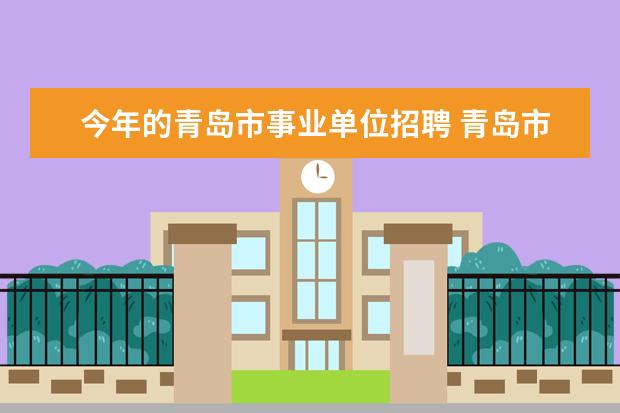 今年的青岛市事业单位招聘 青岛市